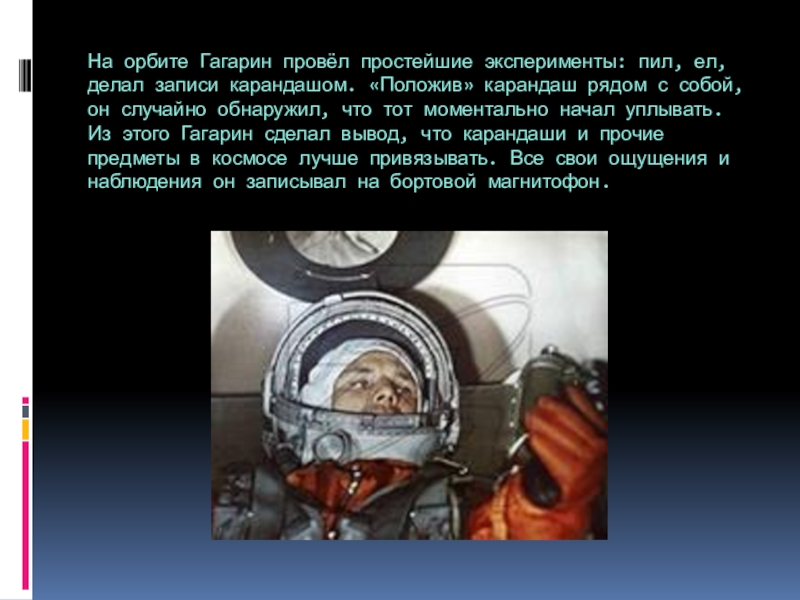 На орбите Гагарин провёл простейшие эксперименты: пил, ел, делал записи карандашом. «Положив» карандаш рядом с собой, он случайно обнаружил, что тот моментально начал уплывать. Из этого Гагарин сделал вывод, что карандаши и прочие предметы в космосе лучше привязывать. Все свои ощущения и наблюдения он записывал на бортовой магнитофон.